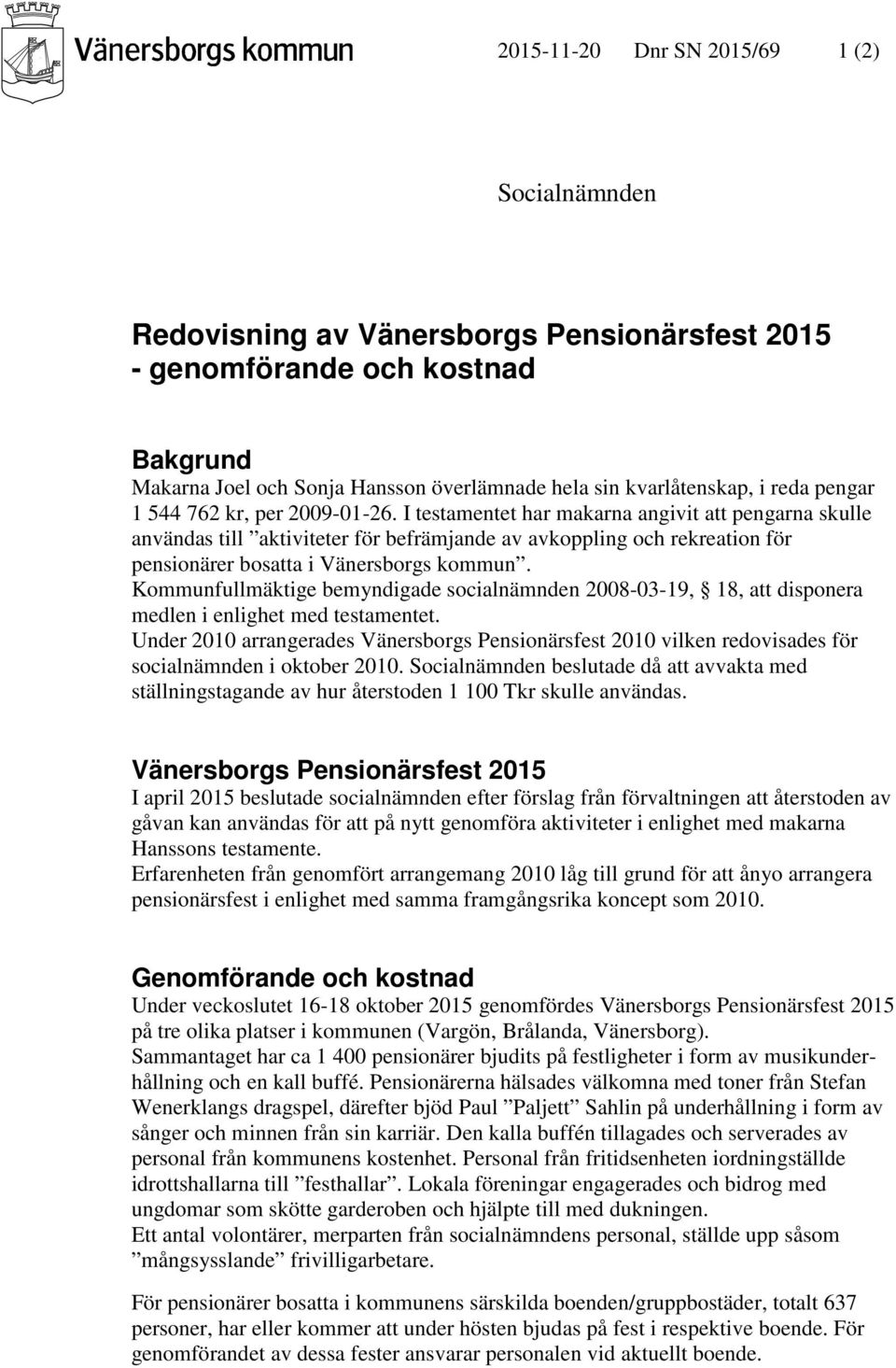 Vänersborgs kommun 2015-11-20 Dnr SN 2015/69 1 (2)

Socialnämnden

Redovisning av Vänersborgs Pensionärsfest 2015 - genomförande och kostnad

Bakgrund
Makarna Joel och Sonja Hansson överlämnade hela sin kvarlåtenskap, i reda pengar 1 544 762 kr, per 2009-01-26. I testamentet har makarna angivit att pengarna skulle användas till ”aktiviteter för befrämjande av avkoppling och rekreation för pensionärer bosatta i Vänersborgs kommun”.
Kommunfullmäktige bemyndigade socialnämnden 2008-03-19, § 18, att disponera medlen i enlighet med testamentet.
Under 2010 arrangerades Vänersborgs Pensionärsfest 2010 vilken redovisades för socialnämnden i oktober 2010. Socialnämnden beslutade då att avvakta med ställningstagande av hur återstoden 1 100 Tkr skulle användas.

Vänersborgs Pensionärsfest 2015
I april 2015 beslutade socialnämnden efter förslag från förvaltningen att återstoden av gåvan kan användas för att på nytt genomföra aktiviteter i enlighet med makarna Hanssons testamente.
Erfarenheten från genomfört arrangemang 2010 låg till grund för att ånyo arrangera pensionärsfest i enlighet med samma framgångsrika koncept som 2010.

Genomförande och kostnad
Under veckoslutet 16-18 oktober 2015 genomfördes Vänersborgs Pensionärsfest 2015 på tre olika platser i kommunen (Vargön, Brålanda, Vänersborg).
Sammantaget har ca 1 400 pensionärer bjudits på festligheter i form av musikunderhållning och en kall buffé. Pensionärerna hälsades välkomna med toner från Stefan Wenerklangs dragspel, därefter bjöd Paul ”Paljett” Sahlin på underhållning i form av sånger och minnen från sin karriär. Den kalla buffén tillagades och serverades av personal från kommunens kostenhet. Personal från fritidsenheten iordningställde idrottshallarna till ”festhallar”. Lokala föreningar engagerades och bidrog med ungdomar som skötte garderoben och hjälpte till med dukningen.
Ett antal volontärer, merparten från socialnämndens personal, ställde upp såsom ”mångsysslande” frivilligarbetare.

För pensionärer bosatta i kommunens särskilda boenden/gruppbostäder, totalt 637 personer, har eller kommer att under hösten bjudas på fest i respektive boende. För genomförandet av dessa fester ansvarar personalen vid aktuellt boende.